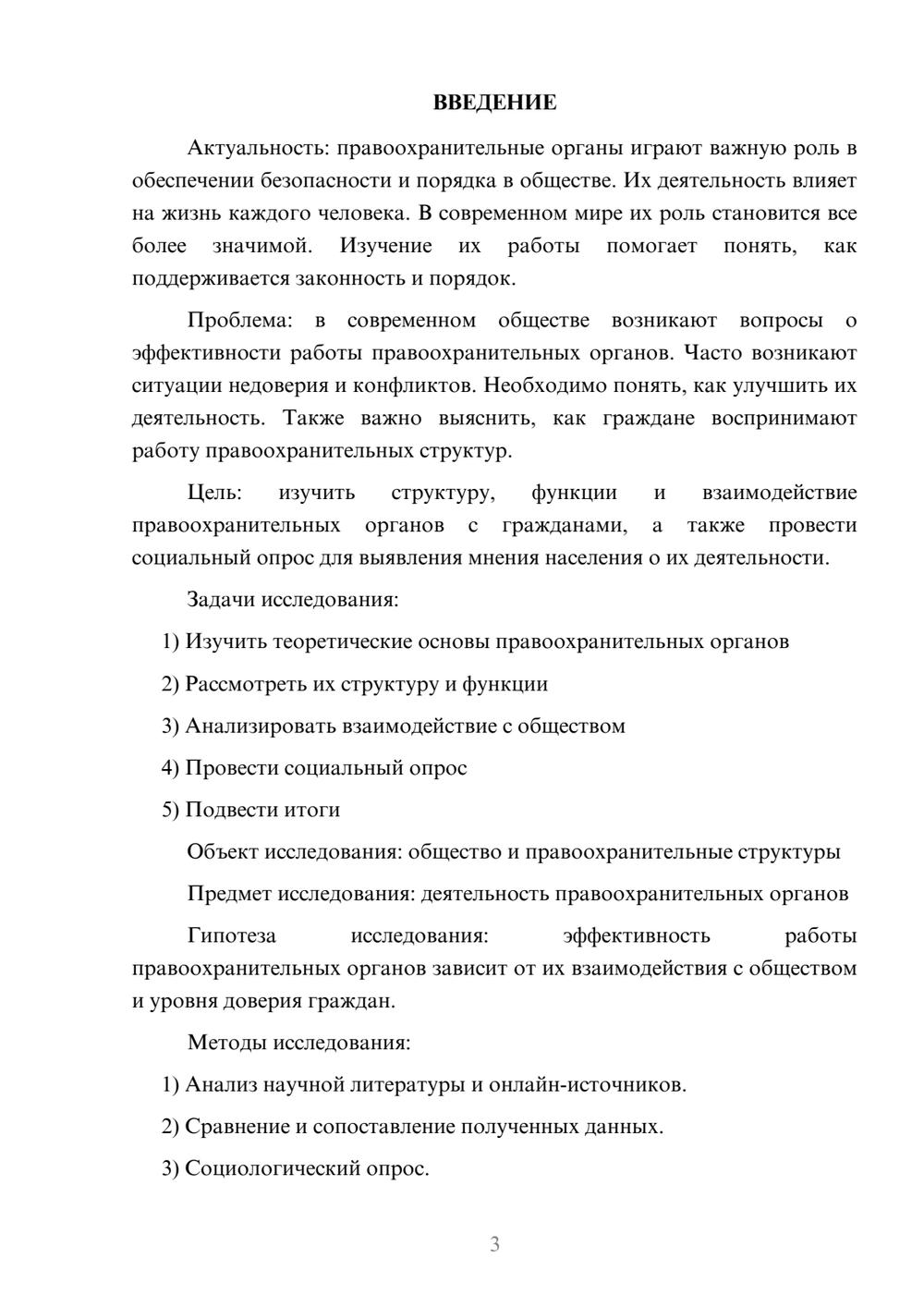 ВВЕДЕНИЕ

Актуальность: правоохранительные органы играют важную роль в обеспечении безопасности и порядка в обществе. Их деятельность влияет на жизнь каждого человека. В современном мире их роль становится все более значимой. Изучение их работы помогает понять, как поддерживается законность и порядок.

Проблема: в современном обществе возникают вопросы о эффективности работы правоохранительных органов. Часто возникают ситуации недоверия и конфликтов. Необходимо понять, как улучшить их деятельность. Также важно выяснить, как граждане воспринимают работу правоохранительных структур.

Цель: изучить структуру, функции и взаимодействие правоохранительных органов с гражданами, а также провести социальный опрос для выявления мнения населения о их деятельности.

Задачи исследования:

1) Изучить теоретические основы правоохранительных органов

2) Рассмотреть их структуру и функции

3) Анализировать взаимодействие с обществом

4) Провести социальный опрос

5) Подвести итоги

Объект исследования: общество и правоохранительные структуры

Предмет исследования: деятельность правоохранительных органов

Гипотеза исследования: эффективность работы правоохранительных органов зависит от их взаимодействия с обществом и уровня доверия граждан.

Методы исследования:

1) Анализ научной литературы и онлайн-источников.

2) Сравнение и сопоставление полученных данных.

3) Социологический опрос.

3